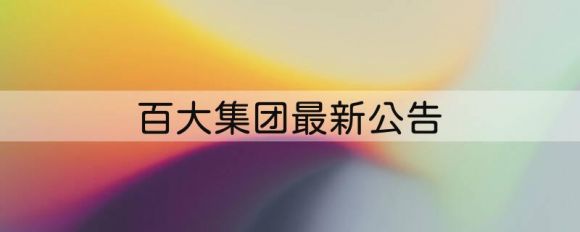 百大集团最新公告